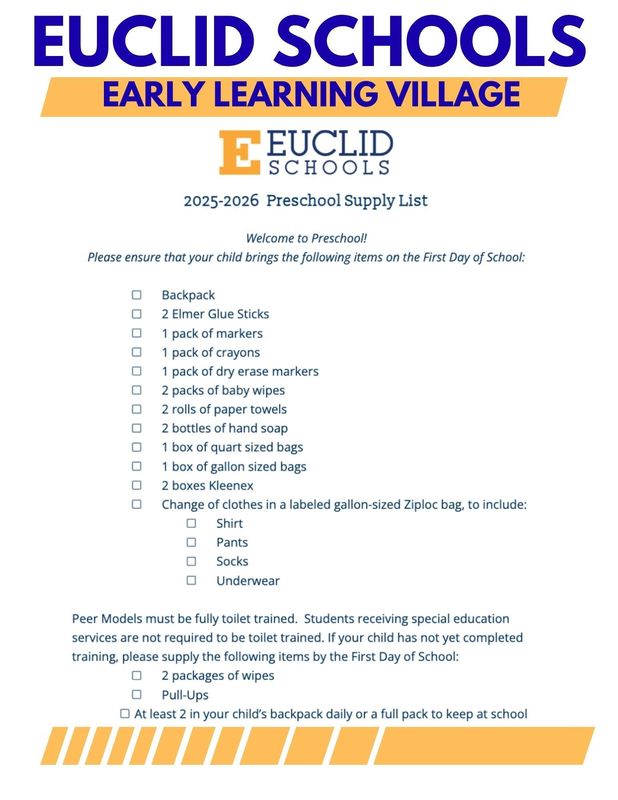 EUCLID SCHOOLS

EARLY LEARNING VILLAGE

E EUCLID SCHOOLS

2025-2026 Preschool Supply List

Welcome to Preschool!
Please ensure that your child brings the following items on the First Day of School:

☐ Backpack
☐ 2 Elmer Glue Sticks
☐ 1 pack of markers
☐ 1 pack of crayons
☐ 1 pack of dry erase markers
☐ 2 packs of baby wipes
☐ 2 rolls of paper towels
☐ 2 bottles of hand soap
☐ 1 box of quart sized bags
☐ 1 box of gallon sized bags
☐ 2 boxes Kleenex
☐ Change of clothes in a labeled gallon-sized Ziploc bag, to include:
☐ Shirt
☐ Pants
☐ Socks
☐ Underwear

Peer Models must be fully toilet trained. Students receiving special education services are not required to be toilet trained. If your child has not yet completed training, please supply the following items by the First Day of School:

☐ 2 packages of wipes
☐ Pull-Ups
☐ At least 2 in your child's backpack daily or a full pack to keep at school